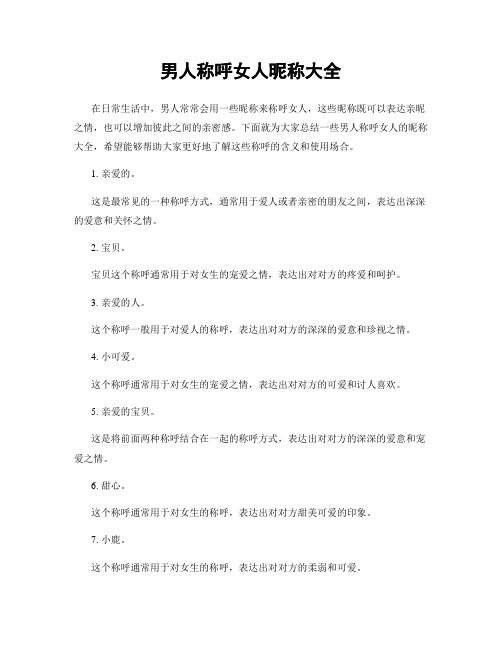 男人称呼女人昵称大全

在日常生活中，男人常常会用一些昵称来称呼女人，这些昵称既可以表达亲昵之情，也可以增加彼此之间的亲密感。下面就为大家总结一些男人称呼女人的昵称大全，希望能够帮助大家更好地了解这些称呼的含义和使用场合。

1. 亲爱的。

这是最常见的一种称呼方式，通常用于爱人或者亲密的朋友之间，表达出深深的爱意和关怀之情。

2. 宝贝。

宝贝这个称呼通常用于对女生的宠爱之情，表达出对对方的疼爱和呵护。

3. 亲爱的人。

这个称呼一般用于对爱人的称呼，表达出对对方的深深的爱意和珍视之情。

4. 小可爱。

这个称呼通常用于对女生的宠爱之情，表达出对对方的可爱和讨人喜欢。

5. 亲爱的宝贝。

这是将前面两种称呼结合在一起的称呼方式，表达出对对方的深深的爱意和宠爱之情。

6. 甜心。

这个称呼通常用于对女生的称呼，表达出对对方甜美可爱的印象。

7. 小鹿。

这个称呼通常用于对女生的称呼，表达出对对方的柔弱和可爱。